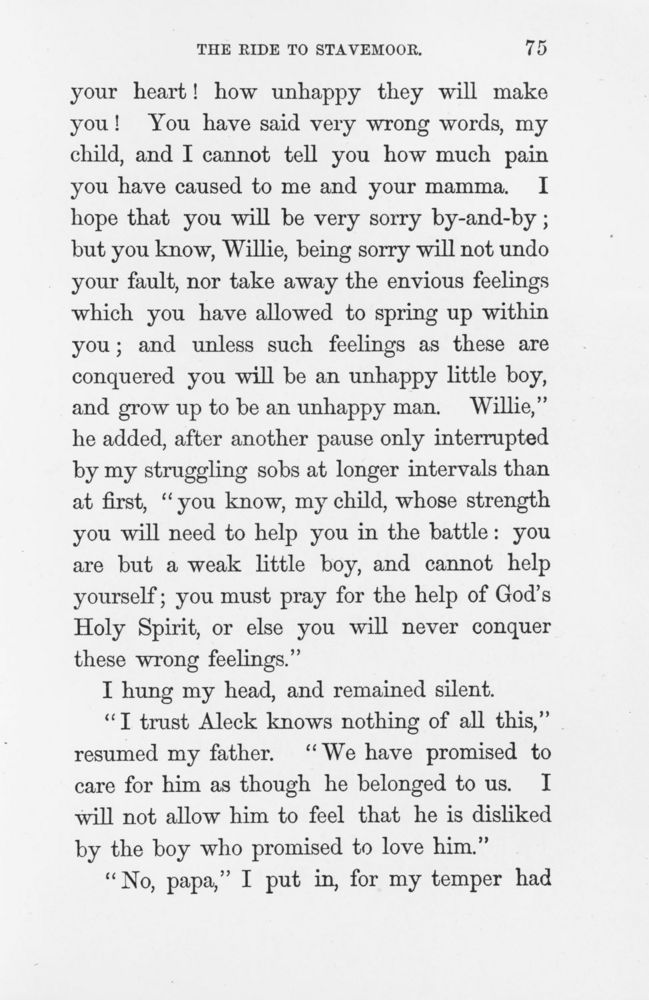 THE RIDE TO STAVEMOOR. 75

your heart! how unhappy they will make you! You have said very wrong words, my child, and I cannot tell you how much pain you have caused to me and your mamma. I hope that you will be very sorry by-and-by; but you know, Willie, being sorry will not undo your fault, nor take away the envious feelings which you have allowed to spring up within you; and unless such feelings as these are conquered you will be an unhappy little boy, and grow up to be an unhappy man. Willie," he added, after another pause only interrupted by my struggling sobs at longer intervals than at first, "you know, my child, whose strength you will need to help you in the battle: you are but a weak little boy, and cannot help yourself; you must pray for the help of God's Holy Spirit, or else you will never conquer these wrong feelings."

I hung my head, and remained silent.

"I trust Aleck knows nothing of all this," resumed my father. "We have promised to care for him as though he belonged to us. I will not allow him to feel that he is disliked by the boy who promised to love him."

"No, papa," I put in, for my temper had